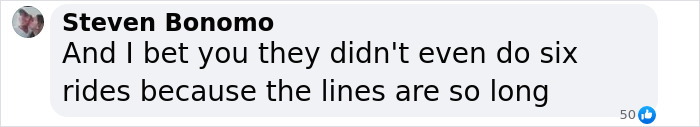 Steven Bonomo
And I bet you they didn't even do six rides because the lines are so long
50